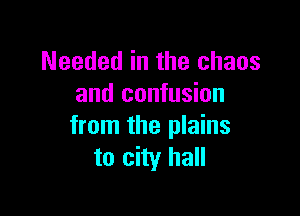 Needed in the chaos
and confusion
from the plains
to city hall